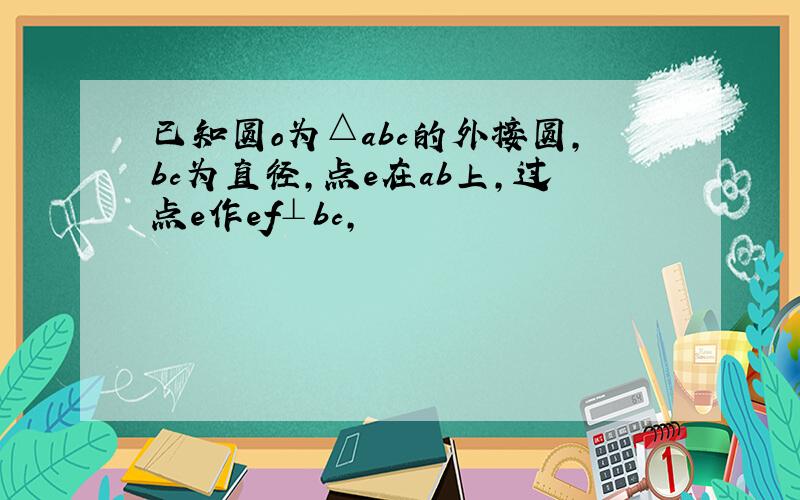 已知圆o为△abc的外接圆,bc为直径,点e在ab上,过点e作ef⊥bc,